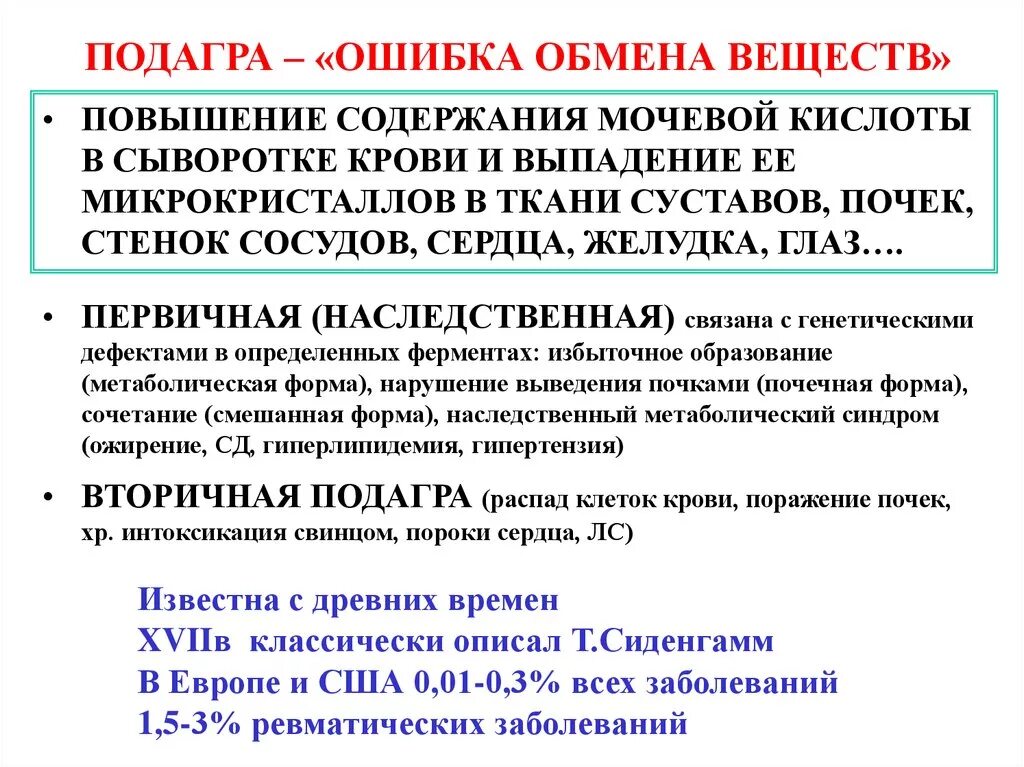 ПОДАГРА – «ОШИБКА ОБМЕНА ВЕЩЕСТВ»

• ПОВЫШЕНИЕ СОДЕРЖАНИЯ МОЧЕВОЙ КИСЛОТЫ В СЫВОРОТКЕ КРОВИ И ВЫПАДЕНИЕ ЕЕ МИКРОКРИСТАЛЛОВ В ТКАНИ СУСТАВОВ, ПОЧЕК, СТЕНОК СОСУДОВ, СЕРДЦА, ЖЕЛУДКА, ГЛАЗ….

• ПЕРВИЧНАЯ (НАСЛЕДСТВЕННАЯ) связана с генетическими дефектами в определенных ферментах: избыточное образование (метаболическая форма), нарушение выведения почками (почечная форма), сочетание (смешанная форма), наследственный метаболический синдром (ожирение, СД, гиперлипидемия, гипертензия)

• ВТОРИЧНАЯ ПОДАГРА (распад клеток крови, поражение почек, хр. интоксикация свинцом, пороки сердца, ЛС)

Известна с древних времен
XVIIв классически описал Т.Сиденгамм
В Европе и США 0,01-0,3% всех заболеваний
1,5-3% ревматических заболеваний